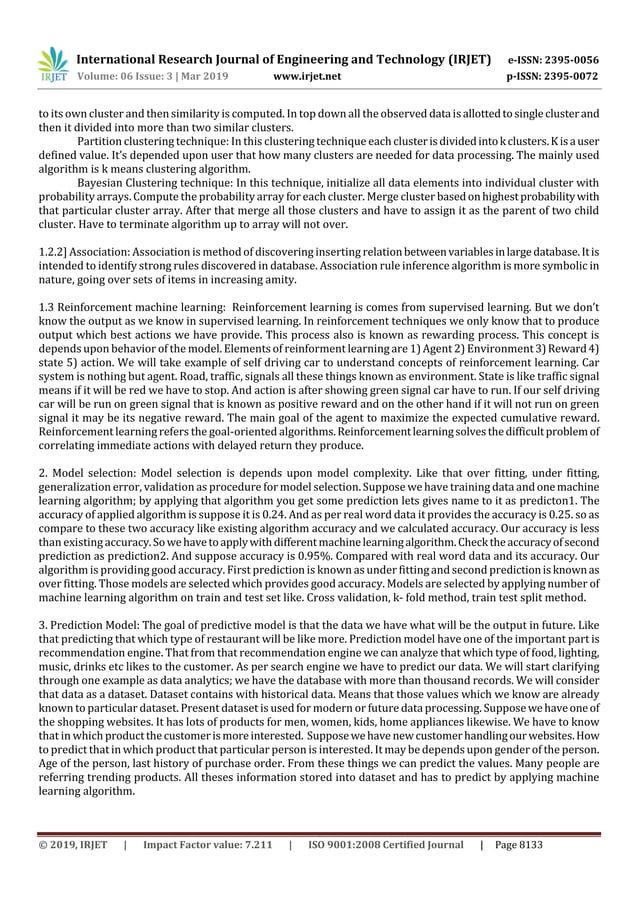 IRJET International Research Journal of Engineering and Technology (IRJET) e-ISSN: 2395-0056
Volume: 06 Issue: 3 | Mar 2019 www.irjet.net p-ISSN: 2395-0072

to its own cluster and then similarity is computed. In top down all the observed data is allotted to single cluster and then it divided into more than two similar clusters.

Partition clustering technique: In this clustering technique each cluster is divided into k clusters. K is a user defined value. It's depended upon user that how many clusters are needed for data processing. The mainly used algorithm is k means clustering algorithm.

Bayesian Clustering technique: In this technique, initialize all data elements into individual cluster with probability arrays. Compute the probability array for each cluster. Merge cluster based on highest probability with that particular cluster array. After that merge all those clusters and have to assign it as the parent of two child cluster. Have to terminate algorithm up to array will not over.

1.2.2] Association: Association is method of discovering inserting relation between variables in large database. It is intended to identify strong rules discovered in database. Association rule inference algorithm is more symbolic in nature, going over sets of items in increasing amity.

1.3 Reinforcement machine learning: Reinforcement learning is comes from supervised learning. But we don't know the output as we know in supervised learning. In reinforcement techniques we only know that to produce output which best actions we have provide. This process also is known as rewarding process. This concept is depends upon behavior of the model. Elements of reinforment learning are 1) Agent 2) Environment 3) Reward 4) state 5) action. We will take example of self driving car to understand concepts of reinforcement learning. Car system is nothing but agent. Road, traffic, signals all these things known as environment. State is like traffic signal means if it will be red we have to stop. And action is after showing green signal car have to run. If our self driving car will be run on green signal that is known as positive reward and on the other hand if it will not run on green signal it may be its negative reward. The main goal of the agent to maximize the expected cumulative reward. Reinforcement learning refers the goal-oriented algorithms. Reinforcement learning solves the difficult problem of correlating immediate actions with delayed return they produce.

2. Model selection: Model selection is depends upon model complexity. Like that over fitting, under fitting, generalization error, validation as procedure for model selection. Suppose we have training data and one machine learning algorithm; by applying that algorithm you get some prediction lets gives name to it as predicton1. The accuracy of applied algorithm is suppose it is 0.24. And as per real word data it provides the accuracy is 0.25. so as compare to these two accuracy like existing algorithm accuracy and we calculated accuracy. Our accuracy is less than existing accuracy. So we have to apply with different machine learning algorithm. Check the accuracy of second prediction as prediction2. And suppose accuracy is 0.95%. Compared with real word data and its accuracy. Our algorithm is providing good accuracy. First prediction is known as under fitting and second prediction is known as over fitting. Those models are selected which provides good accuracy. Models are selected by applying number of machine learning algorithm on train and test set like. Cross validation, k- fold method, train test split method.

3. Prediction Model: The goal of predictive model is that the data we have what will be the output in future. Like that predicting that which type of restaurant will be like more. Prediction model have one of the important part is recommendation engine. That from that recommendation engine we can analyze that which type of food, lighting, music, drinks etc likes to the customer. As per search engine we have to predict our data. We will start clarifying through one example as data analytics; we have the database with more than thousand records. We will consider that data as a dataset. Dataset contains with historical data. Means that those values which we know are already known to particular dataset. Present dataset is used for modern or future data processing. Suppose we have one of the shopping websites. It has lots of products for men, women, kids, home appliances likewise. We have to know that in which product the customer is more interested. Suppose we have new customer handling our websites. How to predict that in which product that particular person is interested. It may be depends upon gender of the person. Age of the person, last history of purchase order. From these things we can predict the values. Many people are referring trending products. All theses information stored into dataset and has to predict by applying machine learning algorithm.

© 2019, IRJET | Impact Factor value: 7.211 | ISO 9001:2008 Certified Journal | Page 8133